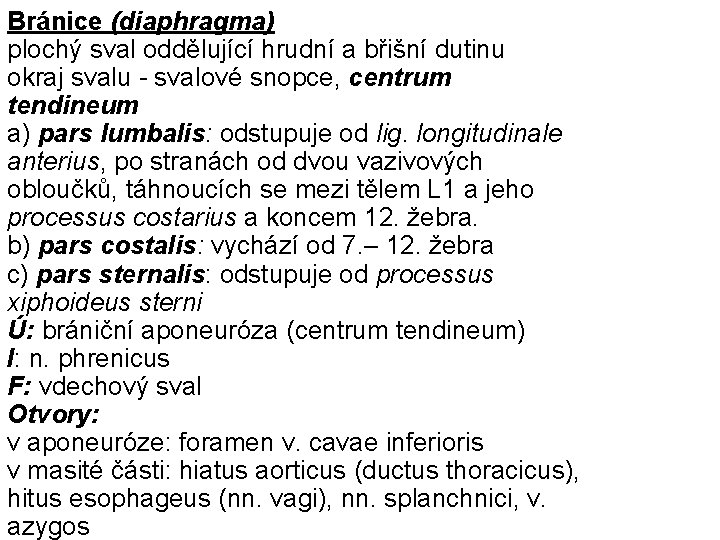 Bránice (diaphragma)
plochý sval oddělující hrudní a břišní dutinu
okraj svalu - svalové snopce, centrum tendineum
a) pars lumbalis: odstupuje od lig. longitudinale anterius, po stranách od dvou vazivových obloučků, táhnoucích se mezi tělem L1 a jeho processus costarius a koncem 12. žebra.
b) pars costalis: vychází od 7.– 12. žebra
c) pars sternalis: odstupuje od processus xiphoideus sterni
Ú: brániční aponeuróza (centrum tendineum)
I: n. phrenicus
F: vdechový sval
Otvory:
v aponeuróze: foramen v. cavae inferioris
v masité části: hiatus aorticus (ductus thoracicus), hitus esophageus (nn. vagi), nn. splanchnici, v. azygos